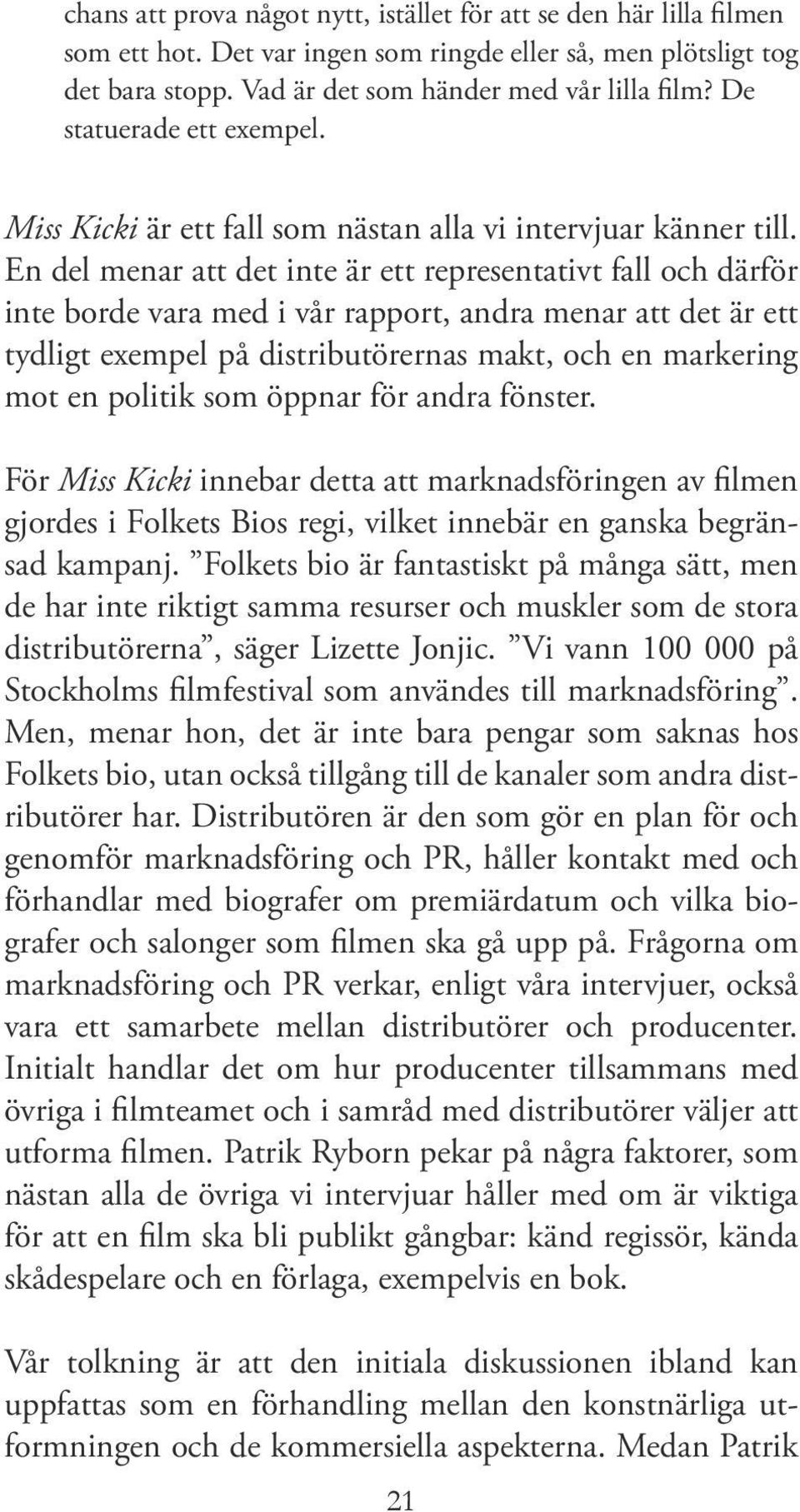 chans att prova något nytt, istället för att se den här lilla filmen som ett hot. Det var ingen som ringde eller så, men plötsligt tog det bara stopp. Vad är det som händer med vår lilla film? De statuerade ett exempel.

Miss Kicki är ett fall som nästan alla vi intervjuar känner till. En del menar att det inte är ett representativt fall och därför inte borde vara med i vår rapport, andra menar att det är ett tydligt exempel på distributörernas makt, och en markering mot en politik som öppnar för andra fönster.

För Miss Kicki innebar detta att marknadsföringen av filmen gjordes i Folkets Bios regi, vilket innebär en ganska begränsad kampanj. ”Folkets bio är fantastiskt på många sätt, men de har inte riktigt samma resurser och muskler som de stora distributörerna”, säger Lizette Jonjic. ”Vi vann 100 000 på Stockholms filmfestival som användes till marknadsföring”. Men, menar hon, det är inte bara pengar som saknas hos Folkets bio, utan också tillgång till de kanaler som andra distributörer har. Distributören är den som gör en plan för och genomför marknadsföring och PR, håller kontakt med och förhandlar med biografer om premiärdatum och vilka biografer och salonger som filmen ska gå upp på. Frågorna om marknadsföring och PR verkar, enligt våra intervjuer, också vara ett samarbete mellan distributörer och producenter. Initialt handlar det om hur producenter tillsammans med övriga i filmteamet och i samråd med distributörer väljer att utforma filmen. Patrik Ryborn pekar på några faktorer, som nästan alla de övriga vi intervjuar håller med om är viktiga för att en film ska bli publikt gångbar: känd regissör, kända skådespelare och en förlaga, exempelvis en bok.

Vår tolkning är att den initiala diskussionen ibland kan uppfattas som en förhandling mellan den konstnärliga utformningen och de kommersiella aspekterna. Medan Patrik

21